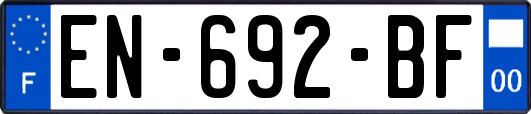 F
EN-692-BF
00